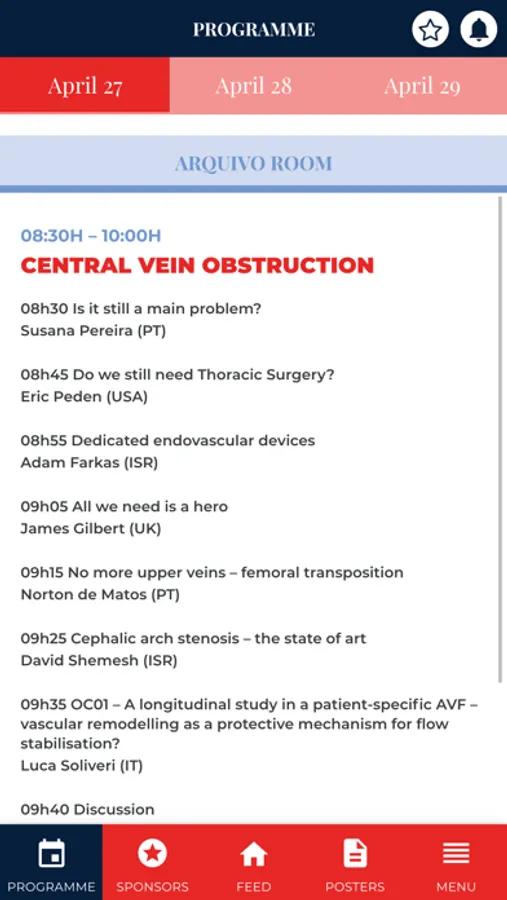 PROGRAMME

April 27 April 28 April 29

ARQUIVO ROOM

08:30H – 10:00H
CENTRAL VEIN OBSTRUCTION

08h30 Is it still a main problem?
Susana Pereira (PT)

08h45 Do we still need Thoracic Surgery?
Eric Peden (USA)

08h55 Dedicated endovascular devices
Adam Farkas (ISR)

09h05 All we need is a hero
James Gilbert (UK)

09h15 No more upper veins – femoral transposition
Norton de Matos (PT)

09h25 Cephalic arch stenosis – the state of art
David Shemesh (ISR)

09h35 OC01 – A longitudinal study in a patient-specific AVF – vascular remodelling as a protective mechanism for flow stabilisation?
Luca Soliveri (IT)

09h40 Discussion

PROGRAMME SPONSORS FEED POSTERS MENU